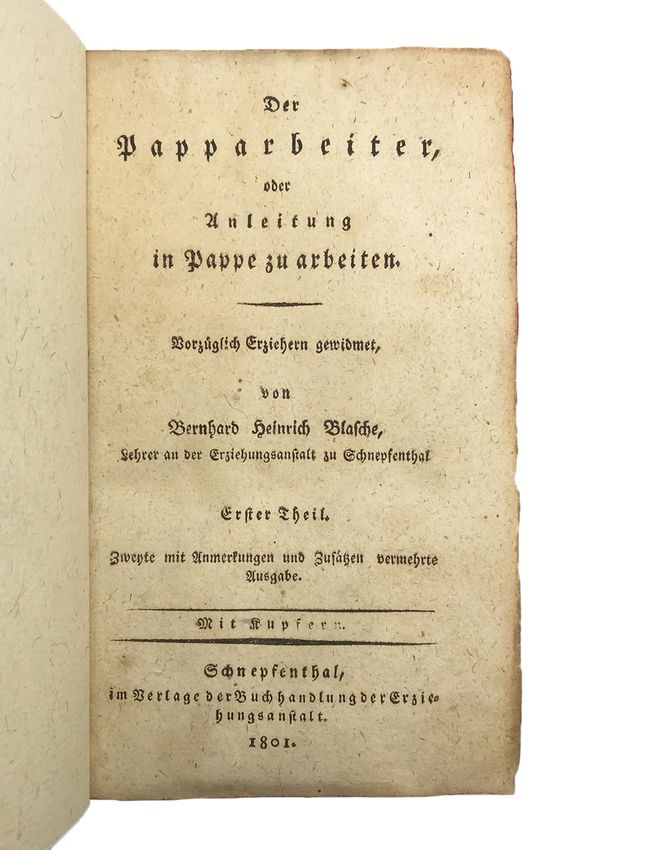 Der
Papparbeiter,
oder
Anleitung
in Pappe zu arbeiten.

Vorzüglich Erziehern gewidmet,

von

Bernhard Heinrich Blasche,
Lehrer an der Erziehungsanstalt zu Schnepfenthal

Erster Theil.

Zweyte mit Anmerkungen und Zusätzen vermehrte Ausgabe.

Mit Kupfern.

Schnepfenthal,
im Verlage der Buchhandlung der Erziehungsanstalt.
1801.